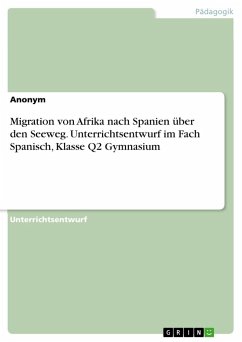 Pädagogik

Anonym

Migration von Afrika nach Spanien über den Seeweg. Unterrichtsentwurf im Fach Spanisch, Klasse Q2 Gymnasium

Unterrichtsentwurf

GRIN